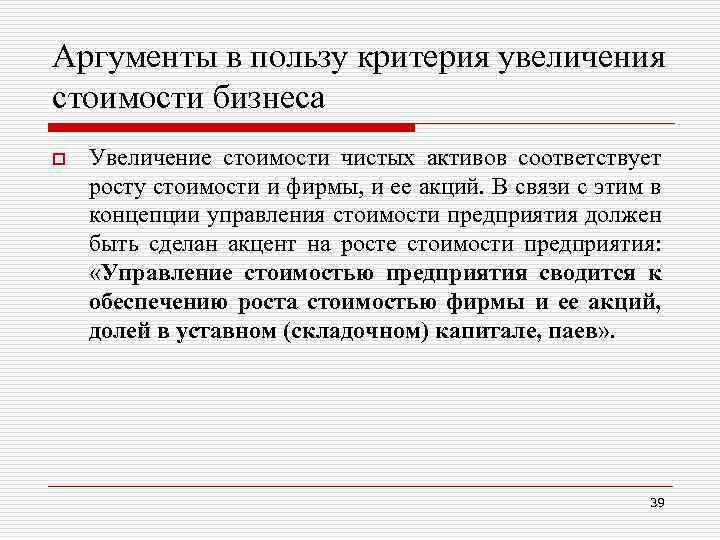 Аргументы в пользу критерия увеличения стоимости бизнеса

Увеличение стоимости чистых активов соответствует росту стоимости и фирмы, и ее акций. В связи с этим в концепции управления стоимости предприятия должен быть сделан акцент на росте стоимости предприятия: «Управление стоимостью предприятия сводится к обеспечению роста стоимостью фирмы и ее акций, долей в уставном (складочном) капитале, паев».

39